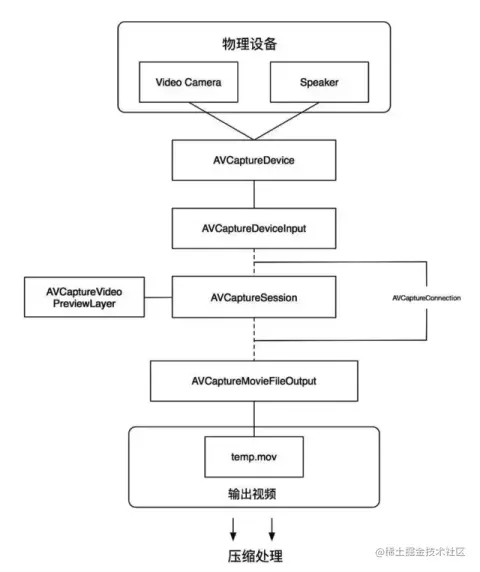 物理设备

Video Camera

Speaker

AVCaptureDevice

AVCaptureDeviceInput

AVCaptureVideo PreviewLayer

AVCaptureSession

AVCaptureConnection

AVCaptureMovieFileOutput

temp.mov

输出视频

压缩处理

@稀土掘金技术社区